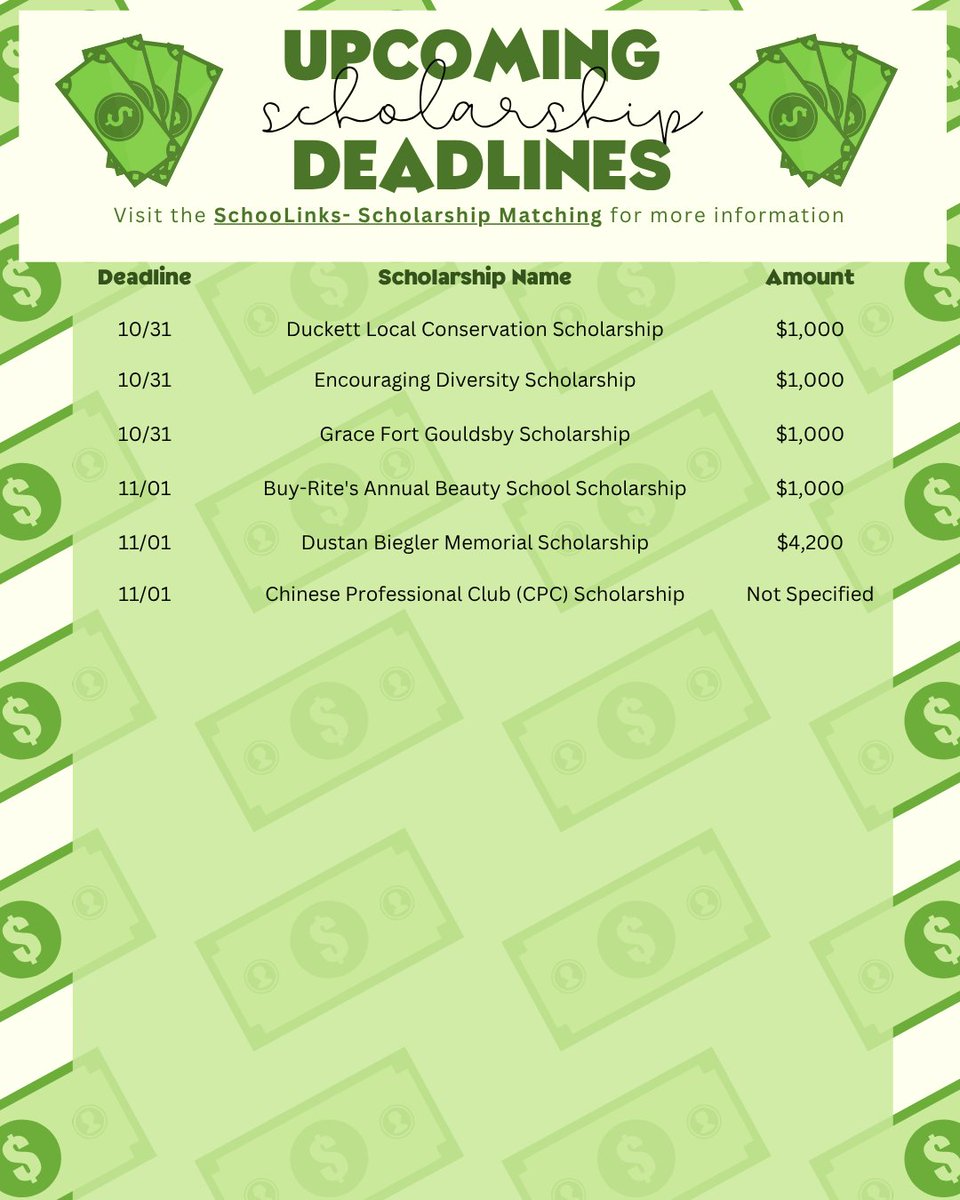 UPCOMING scholarship DEADLINES

Visit the SchooLinks- Scholarship Matching for more information

| Deadline | Scholarship Name | Amount |
|---|---|---|
| 10/31 | Duckett Local Conservation Scholarship | \$1,000 |
| 10/31 | Encouraging Diversity Scholarship | \$1,000 |
| 10/31 | Grace Fort Gouldsby Scholarship | \$1,000 |
| 11/01 | Buy-Rite's Annual Beauty School Scholarship | \$1,000 |
| 11/01 | Dustan Biegler Memorial Scholarship | \$4,200 |
| 11/01 | Chinese Professional Club (CPC) Scholarship | Not Specified |